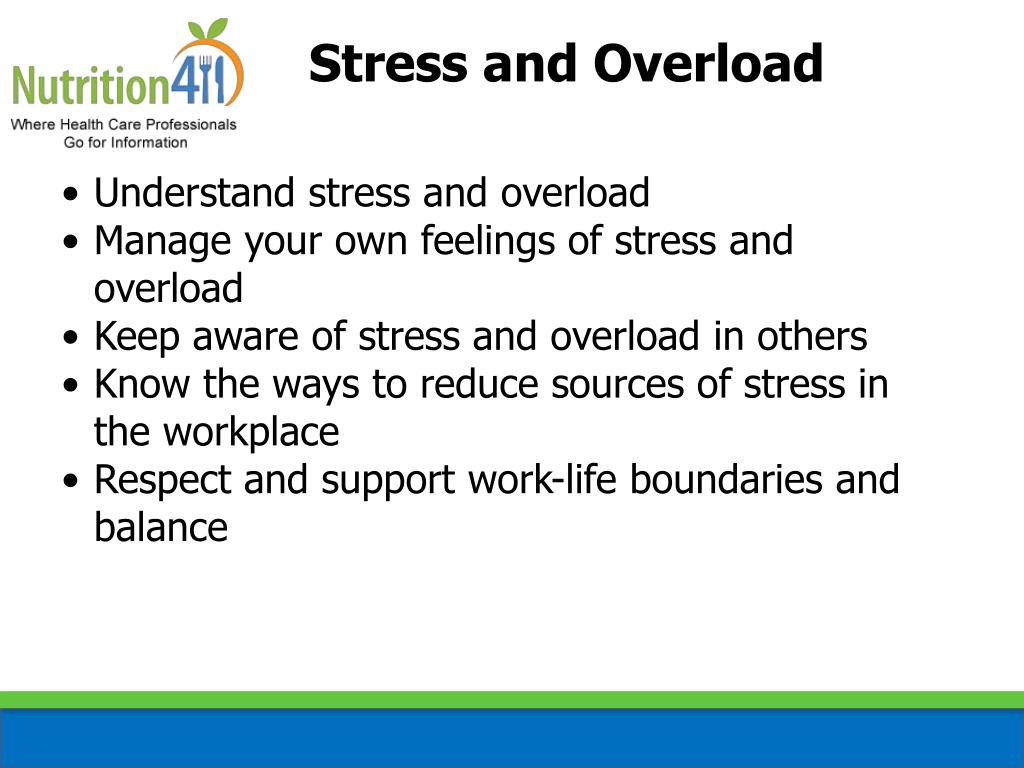 Nutrition411
Where Health Care Professionals Go for Information

Stress and Overload

• Understand stress and overload
• Manage your own feelings of stress and overload
• Keep aware of stress and overload in others
• Know the ways to reduce sources of stress in the workplace
• Respect and support work-life boundaries and balance